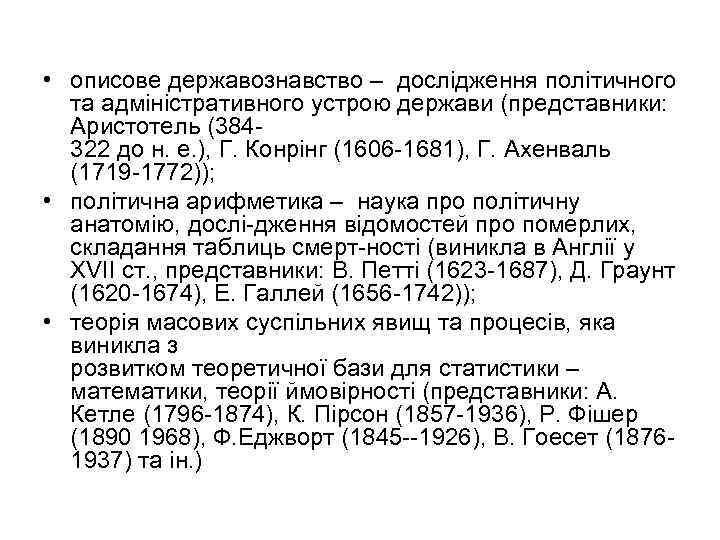 • описове державознавство – дослідження політичного та адміністративного устрою держави (представники: Аристотель (384-322 до н. е.), Г. Конрінг (1606-1681), Г. Ахенваль (1719-1772));

• політична арифметика – наука про політичну анатомію, дослі-дження відомостей про померлих, складання таблиць смерт-ності (виникла в Англії у XVII ст., представники: В. Петті (1623-1687), Д. Граунт (1620-1674), Е. Галлей (1656-1742));

• теорія масових суспільних явищ та процесів, яка виникла з розвитком теоретичної бази для статистики – математики, теорії ймовірності (представники: А. Кетле (1796-1874), К. Пірсон (1857-1936), Р. Фішер (1890 1968), Ф.Еджворт (1845--1926), В. Гоесет (1876-1937) та ін.)